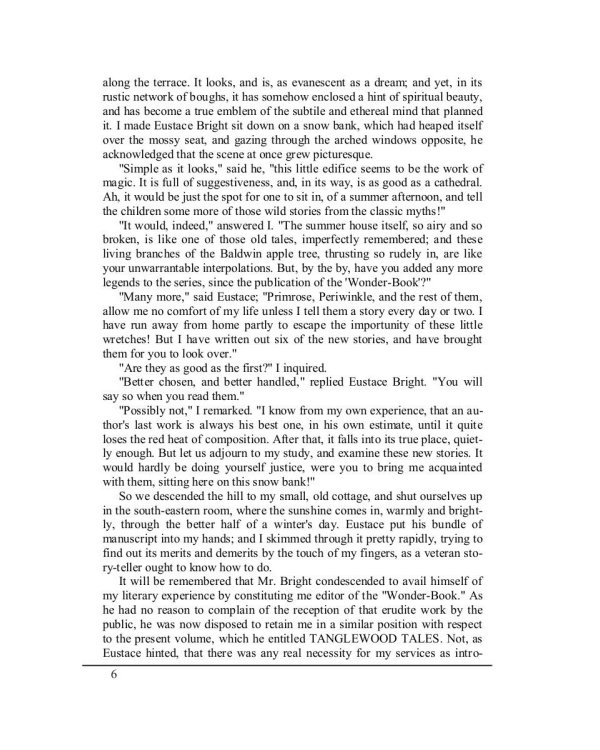 along the terrace. It looks, and is, as evanescent as a dream; and yet, in its rustic network of boughs, it has somehow enclosed a hint of spiritual beauty, and has become a true emblem of the subtile and ethereal mind that planned it. I made Eustace Bright sit down on a snow bank, which had heaped itself over the mossy seat, and gazing through the arched windows opposite, he acknowledged that the scene at once grew picturesque.

"Simple as it looks," said he, "this little edifice seems to be the work of magic. It is full of suggestiveness, and, in its way, is as good as a cathedral. Ah, it would be just the spot for one to sit in, of a summer afternoon, and tell the children some more of those wild stories from the classic myths!"

"It would, indeed," answered I. "The summer house itself, so airy and so broken, is like one of those old tales, imperfectly remembered; and these living branches of the Baldwin apple tree, thrusting so rudely in, are like your unwarrantable interpolations. But, by the by, have you added any more legends to the series, since the publication of the 'Wonder-Book'?"

"Many more," said Eustace; "Primrose, Periwinkle, and the rest of them, allow me no comfort of my life unless I tell them a story every day or two. I have run away from home partly to escape the importunity of these little wretches! But I have written out six of the new stories, and have brought them for you to look over."

"Are they as good as the first?" I inquired.

"Better chosen, and better handled," replied Eustace Bright. "You will say so when you read them."

"Possibly not," I remarked. "I know from my own experience, that an author's last work is always his best one, in his own estimate, until it quite loses the red heat of composition. After that, it falls into its true place, quietly enough. But let us adjourn to my study, and examine these new stories. It would hardly be doing yourself justice, were you to bring me acquainted with them, sitting here on this snow bank!"

So we descended the hill to my small, old cottage, and shut ourselves up in the south-eastern room, where the sunshine comes in, warmly and brightly, through the better half of a winter's day. Eustace put his bundle of manuscript into my hands; and I skimmed through it pretty rapidly, trying to find out its merits and demerits by the touch of my fingers, as a veteran story-teller ought to know how to do.

It will be remembered that Mr. Bright condescended to avail himself of my literary experience by constituting me editor of the "Wonder-Book." As he had no reason to complain of the reception of that erudite work by the public, he was now disposed to retain me in a similar position with respect to the present volume, which he entitled TANGLEWOOD TALES. Not, as Eustace hinted, that there was any real necessity for my services as intro-

6